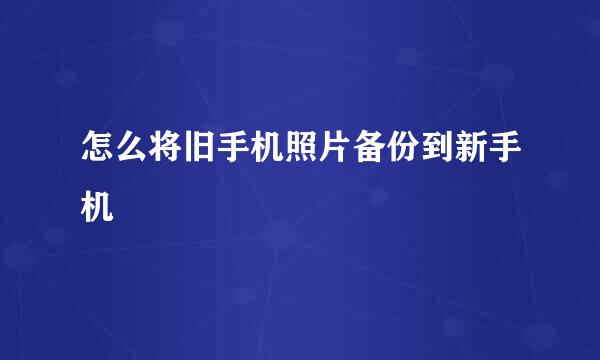 怎么将旧手机照片备份到新手机